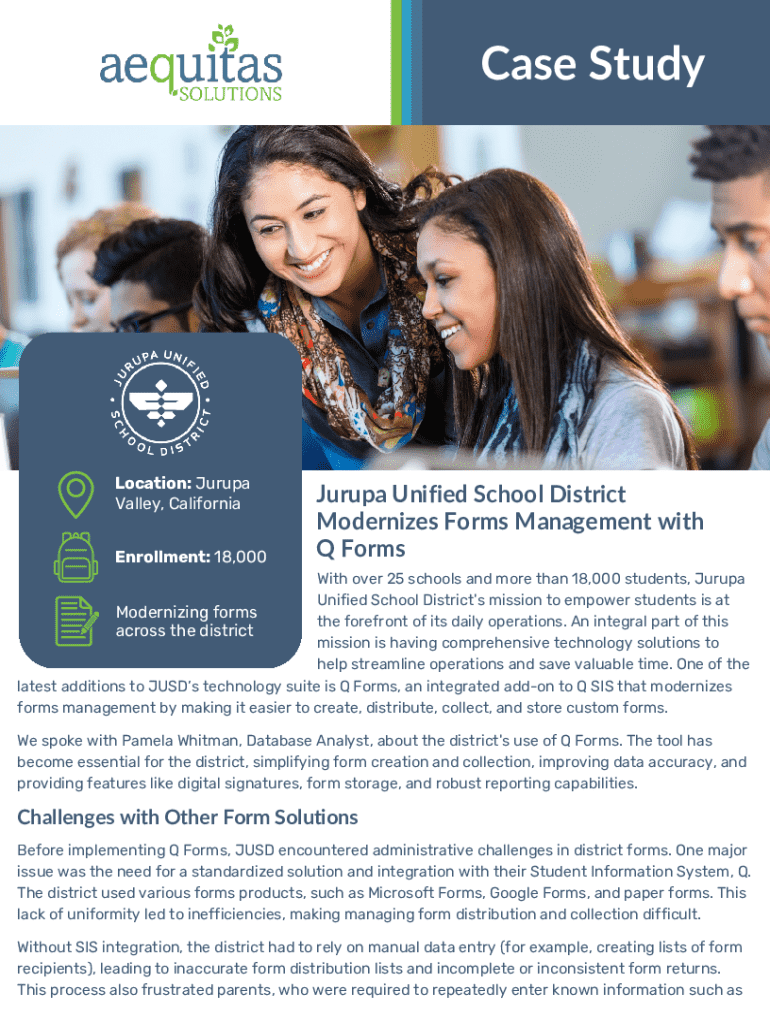 aequitas SOLUTIONS

Case Study

JURUPA UNIFIED SCHOOL DISTRICT

Location: Jurupa Valley, California

Enrollment: 18,000

Modernizing forms across the district

Jurupa Unified School District Modernizes Forms Management with Q Forms

With over 25 schools and more than 18,000 students, Jurupa Unified School District's mission to empower students is at the forefront of its daily operations. An integral part of this mission is having comprehensive technology solutions to help streamline operations and save valuable time. One of the latest additions to JUSD's technology suite is Q Forms, an integrated add-on to Q SIS that modernizes forms management by making it easier to create, distribute, collect, and store custom forms.

We spoke with Pamela Whitman, Database Analyst, about the district's use of Q Forms. The tool has become essential for the district, simplifying form creation and collection, improving data accuracy, and providing features like digital signatures, form storage, and robust reporting capabilities.

Challenges with Other Form Solutions

Before implementing Q Forms, JUSD encountered administrative challenges in district forms. One major issue was the need for a standardized solution and integration with their Student Information System, Q. The district used various forms products, such as Microsoft Forms, Google Forms, and paper forms. This lack of uniformity led to inefficiencies, making managing form distribution and collection difficult.

Without SIS integration, the district had to rely on manual data entry (for example, creating lists of form recipients), leading to inaccurate form distribution lists and incomplete or inconsistent form returns. This process also frustrated parents, who were required to repeatedly enter known information such as